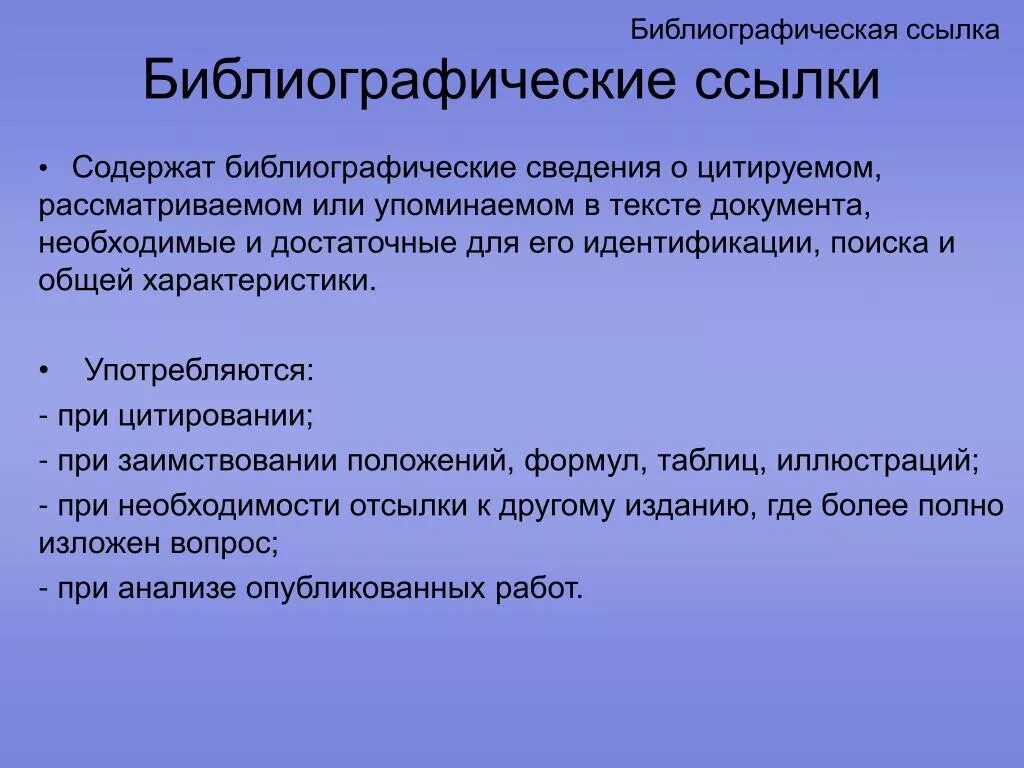 Библиографическая ссылка

Библиографические ссылки

• Содержат библиографические сведения о цитируемом, рассматриваемом или упоминаемом в тексте документа, необходимые и достаточные для его идентификации, поиска и общей характеристики.

• Употребляются:
- при цитировании;
- при заимствовании положений, формул, таблиц, иллюстраций;
- при необходимости отсылки к другому изданию, где более полно изложен вопрос;
- при анализе опубликованных работ.